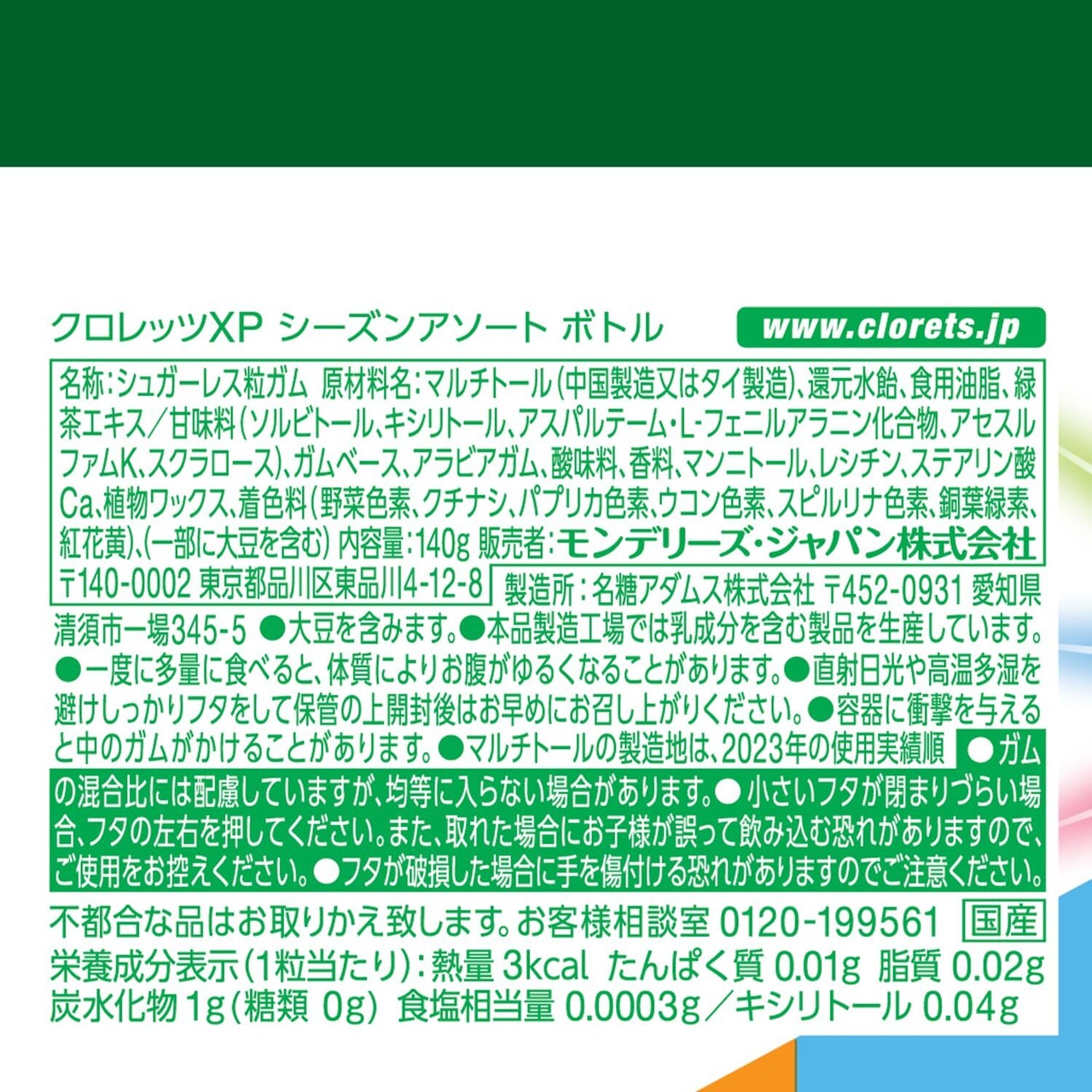 クロレッツXP シーズンアソート ボトル

www.clorets.jp

名称:シュガーレス粒ガム 原材料名:マルチトール(中国製造又はタイ製造)、還元水飴、食用油脂、緑茶エキス/甘味料(ソルビトール、キシリトール、アスパルテーム・L-フェニルアラニン化合物、アセスルファムK、スクラロース)、ガムベース、アラビアガム、酸味料、香料、マンニトール、レシチン、ステアリン酸Ca、植物ワックス、着色料(野菜色素、クチナシ、パプリカ色素、ウコン色素、スピルリナ色素、銅葉緑素、紅花黄)、(一部に大豆を含む) 内容量:140g 販売者:モンデリーズ・ジャパン株式会社 〒140-0002 東京都品川区東品川4-12-8 製造所:名糖アダムス株式会社 〒452-0931 愛知県清須市一場345-5 ●大豆を含みます。●本品製造工場では乳成分を含む製品を生産しています。●一度に多量に食べると、体質によりお腹がゆるくなることがあります。●直射日光や高温多湿を避けしっかりフタをして保管の上開封後はお早めにお召し上がりください。●容器に衝撃を与えると中のガムがかけることがあります。●マルチトールの製造地は、2023年の使用実績順 ●ガムの混合比には配慮していますが、均等に入らない場合があります。●小さいフタが閉まりづらい場合、フタの左右を押してください。また、取れた場合にお子様が誤って飲み込む恐れがありますので、ご使用をお控えください。●フタが破損した場合に手を傷付ける恐れがありますのでご注意ください。

不都合な品はお取りかえ致します。お客様相談室 0120-199561 国産
栄養成分表示(1粒当たり):熱量 3kcal たんぱく質 0.01g 脂質 0.02g 炭水化物 1g(糖類 0g) 食塩相当量 0.0003g/キシリトール 0.04g